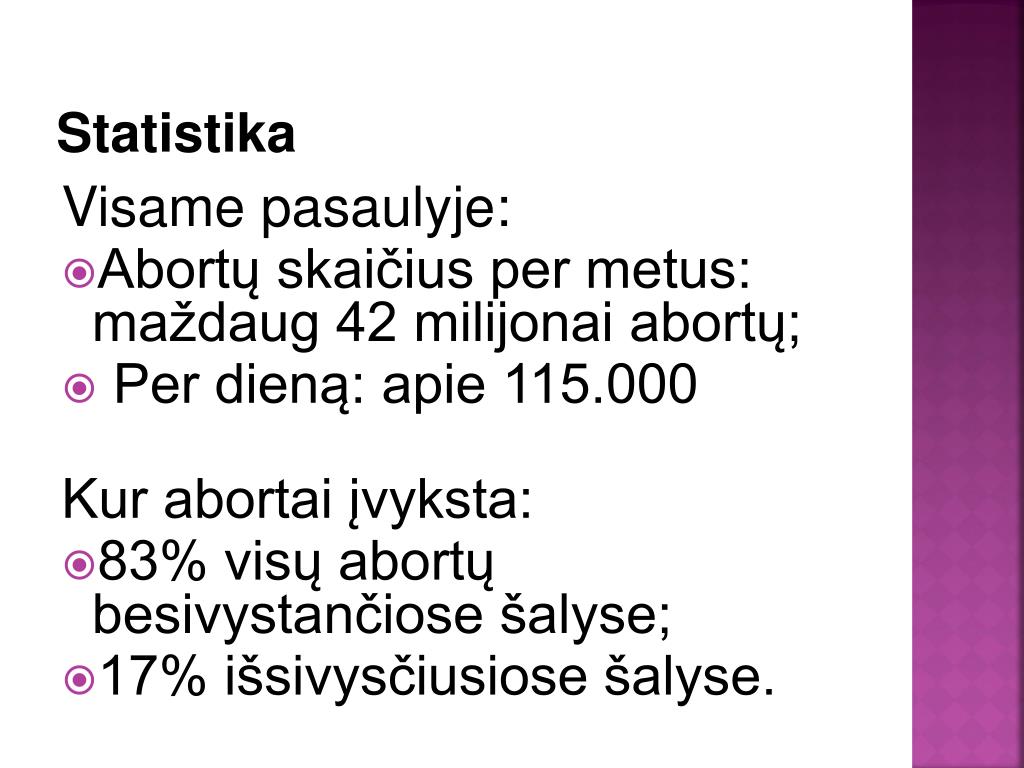 Statistika

Visame pasaulyje:

Abortų skaičius per metus: maždaug 42 milijonai abortų;

Per dieną: apie 115.000

Kur abortai įvyksta:

83% visų abortų besivystančiose šalyse;

17% išsivysčiusiose šalyse.